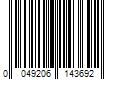 0 049206 143692